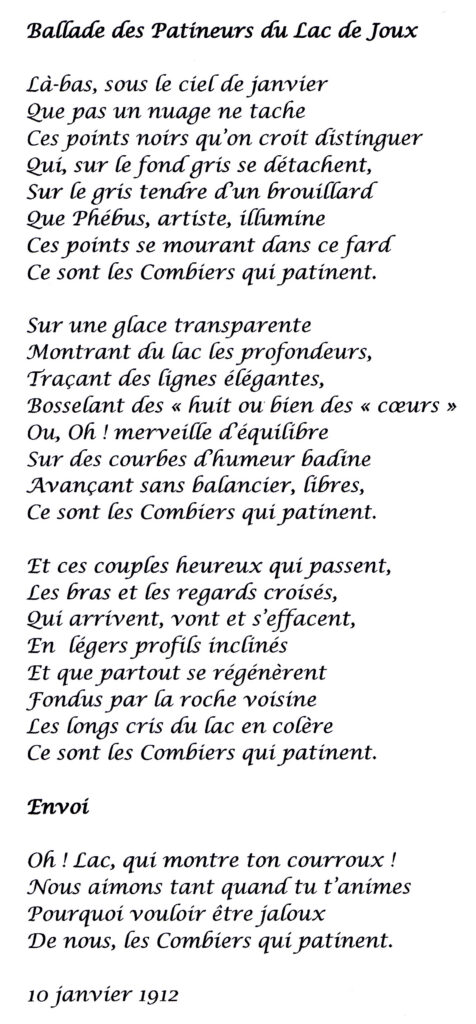 Ballade des Patineurs du Lac de Joux

Là-bas, sous le ciel de janvier
Que pas un nuage ne tache
Ces points noirs qu'on croit distinguer
Qui, sur le fond gris se détachent,
Sur le gris tendre d'un brouillard
Que Phébus, artiste, illumine
Ces points se mourant dans ce fard
Ce sont les Combiers qui patinent.

Sur une glace transparente
Montrant du lac les profondeurs,
Traçant des lignes élégantes,
Bosselant des « huit ou bien des « cœurs »
Ou, Oh ! merveille d'équilibre
Sur des courbes d'humeur badine
Avançant sans balancier, libres,
Ce sont les Combiers qui patinent.

Et ces couples heureux qui passent,
Les bras et les regards croisés,
Qui arrivent, vont et s'effacent,
En légers profils inclinés
Et que partout se régénèrent
Fondus par la roche voisine
Les longs cris du lac en colère
Ce sont les Combiers qui patinent.

Envoi

Oh ! Lac, qui montre ton courroux !
Nous aimons tant quand tu t'animes
Pourquoi vouloir être jaloux
De nous, les Combiers qui patinent.

10 janvier 1912